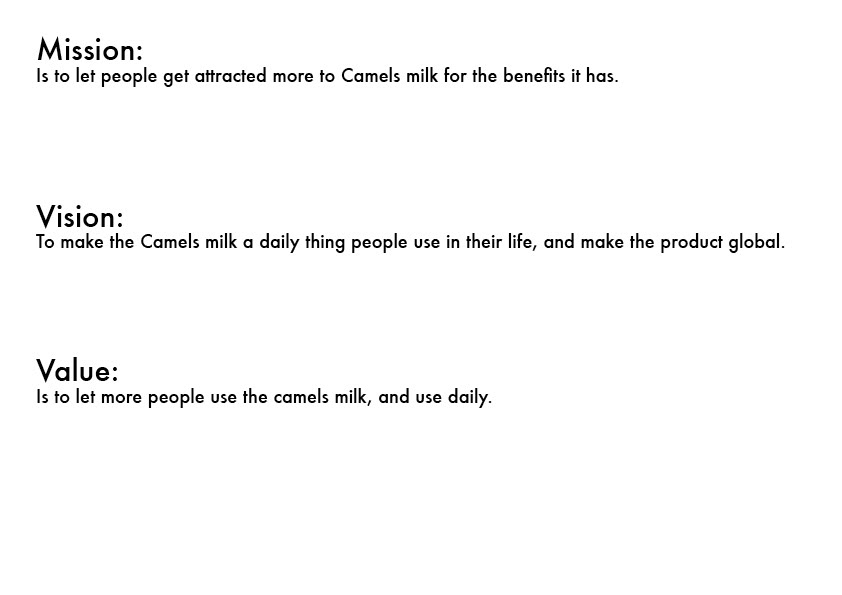 Mission:
Is to let people get attracted more to Camels milk for the benefits it has.

Vision:
To make the Camels milk a daily thing people use in their life, and make the product global.

Value:
Is to let more people use the camels milk, and use daily.